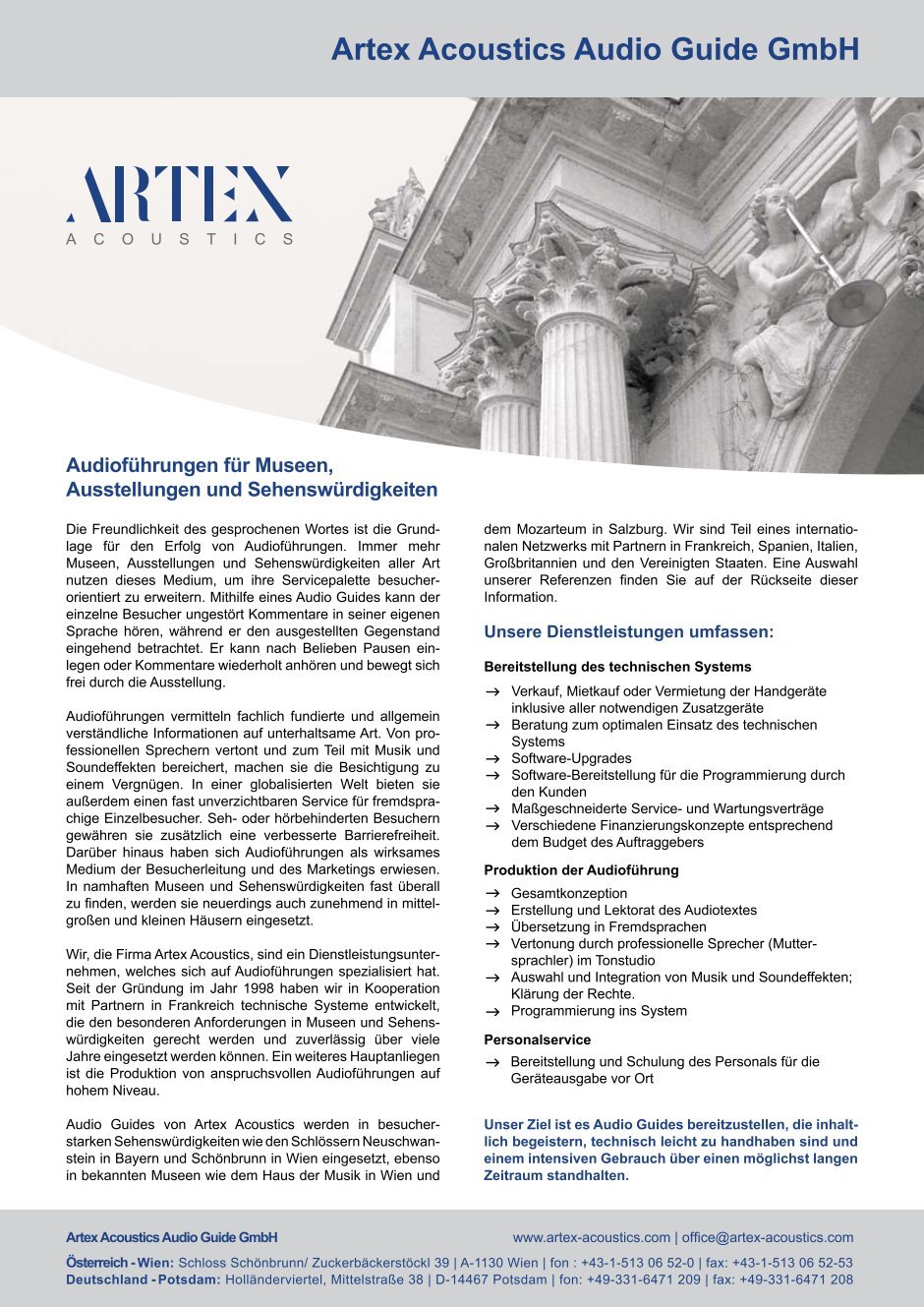 Artex Acoustics Audio Guide GmbH

ARTEX
ACOUSTICS

Audioführungen für Museen, Ausstellungen und Sehenswürdigkeiten

Die Freundlichkeit des gesprochenen Wortes ist die Grundlage für den Erfolg von Audioführungen. Immer mehr Museen, Ausstellungen und Sehenswürdigkeiten aller Art nutzen dieses Medium, um ihre Servicepalette besucherorientiert zu erweitern. Mithilfe eines Audio Guides kann der einzelne Besucher ungestört Kommentare in seiner eigenen Sprache hören, während er den ausgestellten Gegenstand eingehend betrachtet. Er kann nach Belieben Pausen einlegen oder Kommentare wiederholt anhören und bewegt sich frei durch die Ausstellung.

Audioführungen vermitteln fachlich fundierte und allgemein verständliche Informationen auf unterhaltsame Art. Von professionellen Sprechern vertont und zum Teil mit Musik und Soundeffekten bereichert, machen sie die Besichtigung zu einem Vergnügen. In einer globalisierten Welt bieten sie außerdem einen fast unverzichtbaren Service für fremdsprachige Einzelbesucher. Seh- oder hörbehinderten Besuchern gewähren sie zusätzlich eine verbesserte Barrierefreiheit. Darüber hinaus haben sich Audioführungen als wirksames Medium der Besucherleitung und des Marketings erwiesen. In namhaften Museen und Sehenswürdigkeiten fast überall zu finden, werden sie neuerdings auch zunehmend in mittelgroßen und kleinen Häusern eingesetzt.

Wir, die Firma Artex Acoustics, sind ein Dienstleistungsunternehmen, welches sich auf Audioführungen spezialisiert hat. Seit der Gründung im Jahr 1998 haben wir in Kooperation mit Partnern in Frankreich technische Systeme entwickelt, die den besonderen Anforderungen in Museen und Sehenswürdigkeiten gerecht werden und zuverlässig über viele Jahre eingesetzt werden können. Ein weiteres Hauptanliegen ist die Produktion von anspruchsvollen Audioführungen auf hohem Niveau.

Audio Guides von Artex Acoustics werden in besucherstarken Sehenswürdigkeiten wie den Schlössern Neuschwanstein in Bayern und Schönbrunn in Wien eingesetzt, ebenso in bekannten Museen wie dem Haus der Musik in Wien und dem Mozarteum in Salzburg. Wir sind Teil eines internationalen Netzwerks mit Partnern in Frankreich, Spanien, Italien, Großbritannien und den Vereinigten Staaten. Eine Auswahl unserer Referenzen finden Sie auf der Rückseite dieser Information.

Unsere Dienstleistungen umfassen:

Bereitstellung des technischen Systems
→ Verkauf, Mietkauf oder Vermietung der Handgeräte inklusive aller notwendigen Zusatzgeräte
→ Beratung zum optimalen Einsatz des technischen Systems
→ Software-Upgrades
→ Software-Bereitstellung für die Programmierung durch den Kunden
→ Maßgeschneiderte Service- und Wartungsverträge
→ Verschiedene Finanzierungskonzepte entsprechend dem Budget des Auftraggebers

Produktion der Audioführung
→ Gesamtkonzeption
→ Erstellung und Lektorat des Audiotextes
→ Übersetzung in Fremdsprachen
→ Vertonung durch professionelle Sprecher (Muttersprachler) im Tonstudio
→ Auswahl und Integration von Musik und Soundeffekten; Klärung der Rechte.
→ Programmierung ins System

Personalservice
→ Bereitstellung und Schulung des Personals für die Geräteausgabe vor Ort

Unser Ziel ist es Audio Guides bereitzustellen, die inhaltlich begeistern, technisch leicht zu handhaben sind und einem intensiven Gebrauch über einen möglichst langen Zeitraum standhalten.

Artex Acoustics Audio Guide GmbH
www.artex-acoustics.com | office@artex-acoustics.com
Österreich - Wien: Schloss Schönbrunn/ Zuckerbäckerstöckl 39 | A-1130 Wien | fon : +43-1-513 06 52-0 | fax: +43-1-513 06 52-53
Deutschland - Potsdam: Holländerviertel, Mittelstraße 38 | D-14467 Potsdam | fon: +49-331-6471 209 | fax: +49-331-6471 208